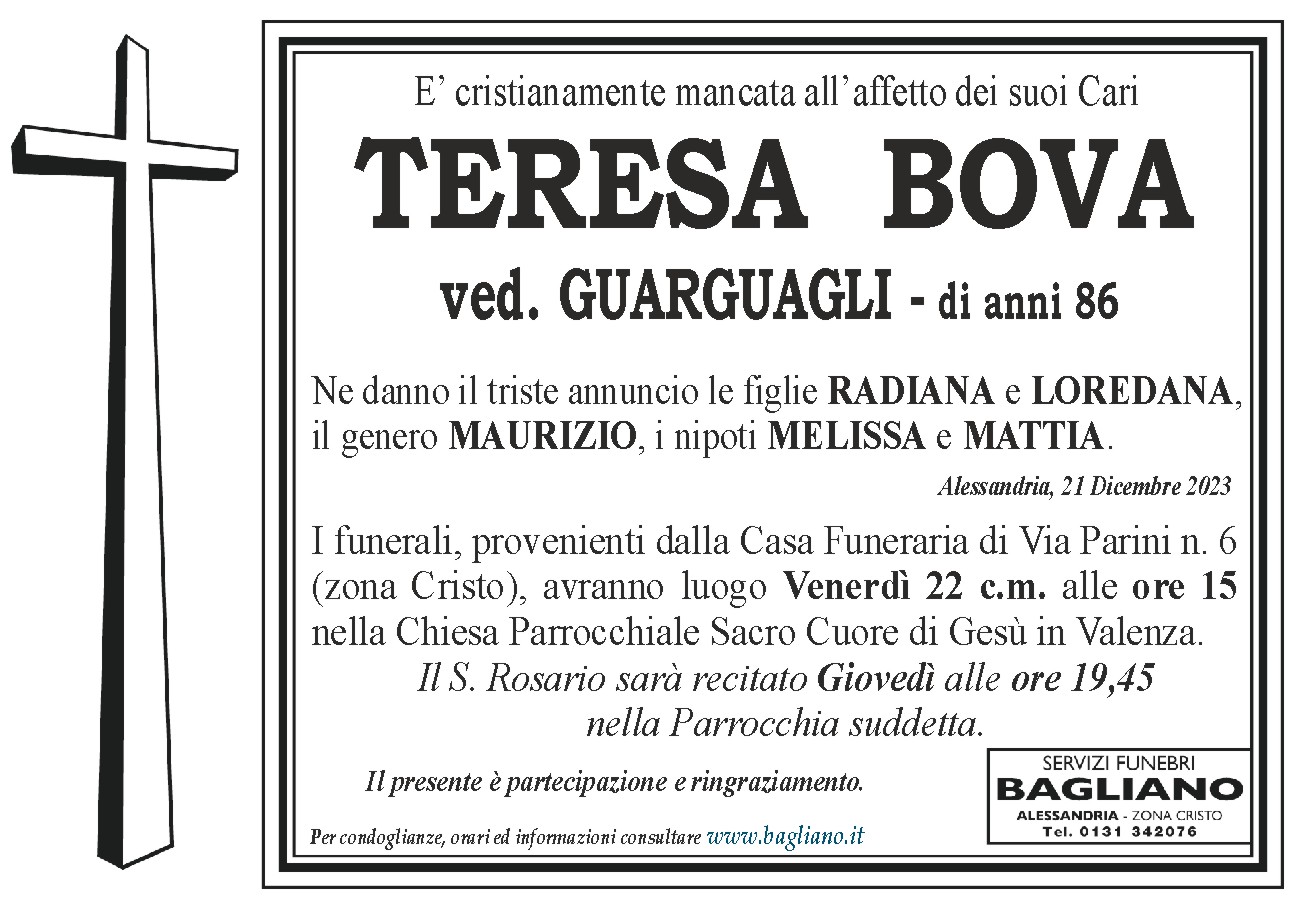 E' cristianamente mancata all'affetto dei suoi Cari

TERESA BOVA

ved. GUARGUAGLI - di anni 86

Ne danno il triste annuncio le figlie RADIANA e LOREDANA, il genero MAURIZIO, i nipoti MELISSA e MATTIA.

Alessandria, 21 Dicembre 2023

I funerali, provenienti dalla Casa Funeraria di Via Parini n. 6 (zona Cristo), avranno luogo Venerdì 22 c.m. alle ore 15 nella Chiesa Parrocchiale Sacro Cuore di Gesù in Valenza.

Il S. Rosario sarà recitato Giovedì alle ore 19,45 nella Parrocchia suddetta.

Il presente è partecipazione e ringraziamento.

Per condoglianze, orari ed informazioni consultare www.bagliano.it

SERVIZI FUNEBRI
BAGLIANO
ALESSANDRIA - ZONA CRISTO
Tel. 0131 342076